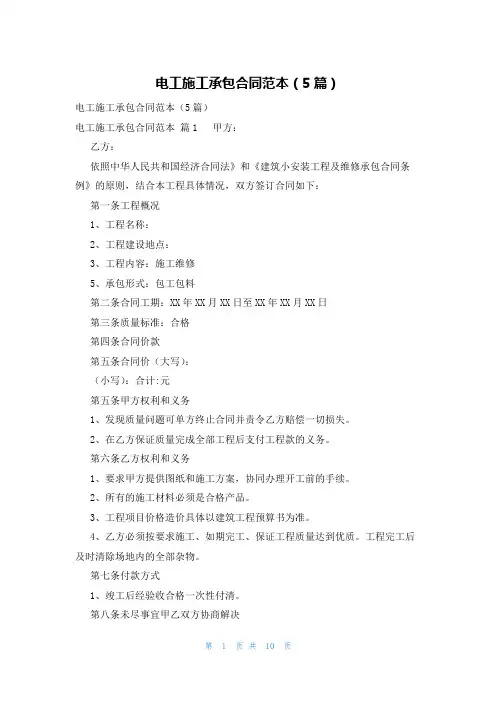 电工施工承包合同范本（5篇）

电工施工承包合同范本（5篇）

电工施工承包合同范本 篇1　　甲方：

乙方：

依照中华人民共和国经济合同法》和《建筑小安装工程及维修承包合同条例》的原则，结合本工程具体情况，双方签订合同如下：

第一条工程概况

1、工程名称：

2、工程建设地点：

3、工程内容：施工维修

5、承包形式：包工包料

第二条合同工期：XX年XX月XX日至XX年XX月XX日

第三条质量标准：合格

第四条合同价款

第五条合同价（大写）：

（小写）：合计:元

第五条甲方权利和义务

1、发现质量问题可单方终止合同并责令乙方赔偿一切损失。

2、在乙方保证质量完成全部工程后支付工程款的义务。

第六条乙方权利和义务

1、要求甲方提供图纸和施工方案，协同办理开工前的手续。

2、所有的施工材料必须是合格产品。

3、工程项目价格造价具体以建筑工程预算书为准。

4、乙方必须按要求施工、如期完工、保证工程质量达到优质。工程完工后及时清除场地内的全部杂物。

第七条付款方式

1、竣工后经验收合格一次性付清。

第八条未尽事宜甲乙双方协商解决

第 1 页 共 10 页